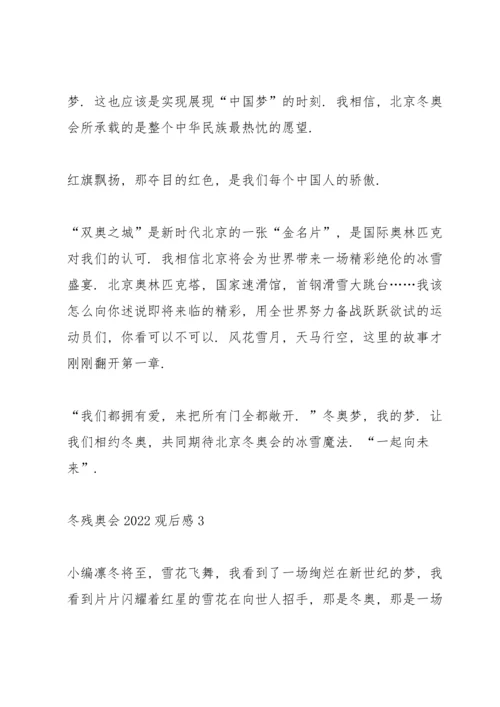 梦．这也应该是实现展现“中国梦”的时刻．我相信，北京冬奥会所承载的是整个中华民族最热忱的愿望．

红旗飘扬，那夺目的红色，是我们每个中国人的骄傲．

“双奥之城”是新时代北京的一张“金名片”，是国际奥林匹克对我们的认可．我相信北京将会为世界带来一场精彩绝伦的冰雪盛宴．北京奥林匹克塔，国家速滑馆，首钢滑雪大跳台……我该怎么向你述说即将来临的精彩，用全世界努力备战跃跃欲试的运动员们，你看可以不可以．风花雪月，天马行空，这里的故事才刚刚翻开第一章．

“我们都拥有爱，来把所有门全都敞开．”冬奥梦，我的梦．让我们相约冬奥，共同期待北京冬奥会的冰雪魔法．“一起向未来”．

冬残奥会 2022 观后感 3

小编凛冬将至，雪花飞舞，我看到了一场绚烂在新世纪的梦，我看到片片闪耀着红星的雪花在向世人招手，那是冬奥，那是一场